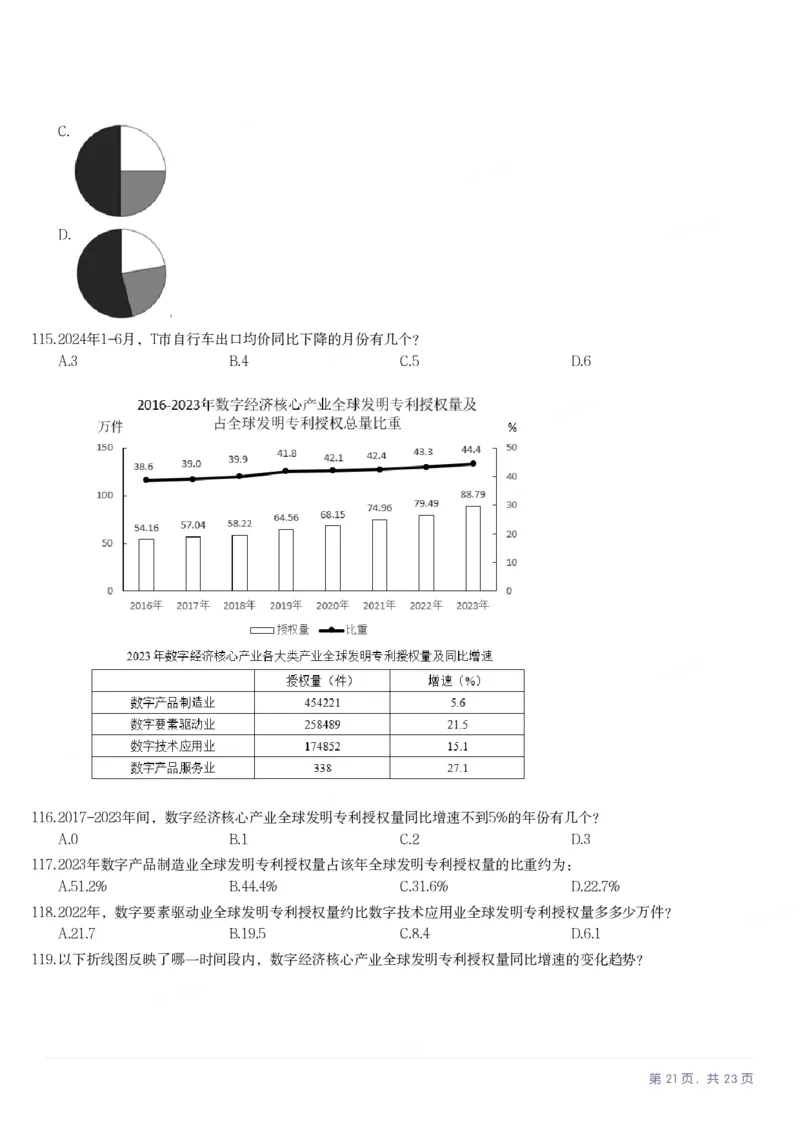 C.

D.

115.2024年1-6月，T市自行车出口均价同比下降的月份有几个？
A.3 B.4 C.5 D.6

2016-2023年数字经济核心产业全球发明专利授权量及占全球发明专利授权总量比重

万件
%
150
100
50
0
50
40
30
20
10
0
38.6
39.0
39.9
41.8
42.1
42.4
43.3
44.4
54.16
57.04
58.22
64.56
68.15
74.96
79.49
88.79
2016年
2017年
2018年
2019年
2020年
2021年
2022年
2023年
授权量
比重

2023年数字经济核心产业各大类产业全球发明专利授权量及同比增速

|  | 授权量（件） | 增速（%） |
|---|---|---|
| 数字产品制造业 | 454221 | 5.6 |
| 数字要素驱动业 | 258489 | 21.5 |
| 数字技术应用业 | 174852 | 15.1 |
| 数字产品服务业 | 338 | 27.1 |

116.2017-2023年间，数字经济核心产业全球发明专利授权量同比增速不到5%的年份有几个？
A.0 B.1 C.2 D.3

117.2023年数字产品制造业全球发明专利授权量占该年全球发明专利授权量的比重约为：
A.51.2% B.44.4% C.31.6% D.22.7%

118.2022年，数字要素驱动业全球发明专利授权量约比数字技术应用业全球发明专利授权量多多少万件？
A.21.7 B.19.5 C.8.4 D.6.1

119.以下折线图反映了哪一时间段内，数字经济核心产业全球发明专利授权量同比增速的变化趋势？

第21页，共23页